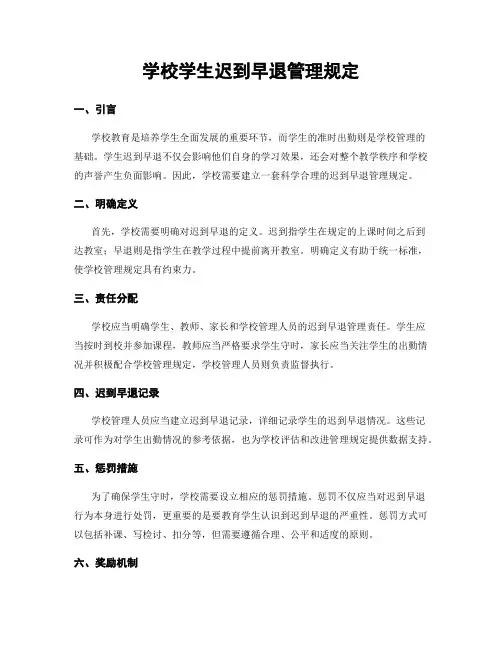 学校学生迟到早退管理规定

一、引言

学校教育是培养学生全面发展的重要环节，而学生的准时出勤则是学校管理的基础。学生迟到早退不仅会影响他们自身的学习效果，还会对整个教学秩序和学校的声誉产生负面影响。因此，学校需要建立一套科学合理的迟到早退管理规定。

二、明确定义

首先，学校需要明确对迟到早退的定义。迟到指学生在规定的上课时间之后到达教室；早退则是指学生在教学过程中提前离开教室。明确定义有助于统一标准，使学校管理规定具有约束力。

三、责任分配

学校应当明确学生、教师、家长和学校管理人员的迟到早退管理责任。学生应当按时到校并参加课程，教师应当严格要求学生守时，家长应当关注学生的出勤情况并积极配合学校管理规定，学校管理人员则负责监督执行。

四、迟到早退记录

学校管理人员应当建立迟到早退记录，详细记录学生的迟到早退情况。这些记录可作为对学生出勤情况的参考依据，也为学校评估和改进管理规定提供数据支持。

五、惩罚措施

为了确保学生守时，学校需要设立相应的惩罚措施。惩罚不仅应当对迟到早退行为本身进行处罚，更重要的是要教育学生认识到迟到早退的严重性。惩罚方式可以包括补课、写检讨、扣分等，但需要遵循合理、公平和适度的原则。

六、奖励机制